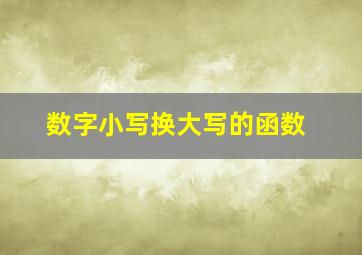 数字小写换大写的函数